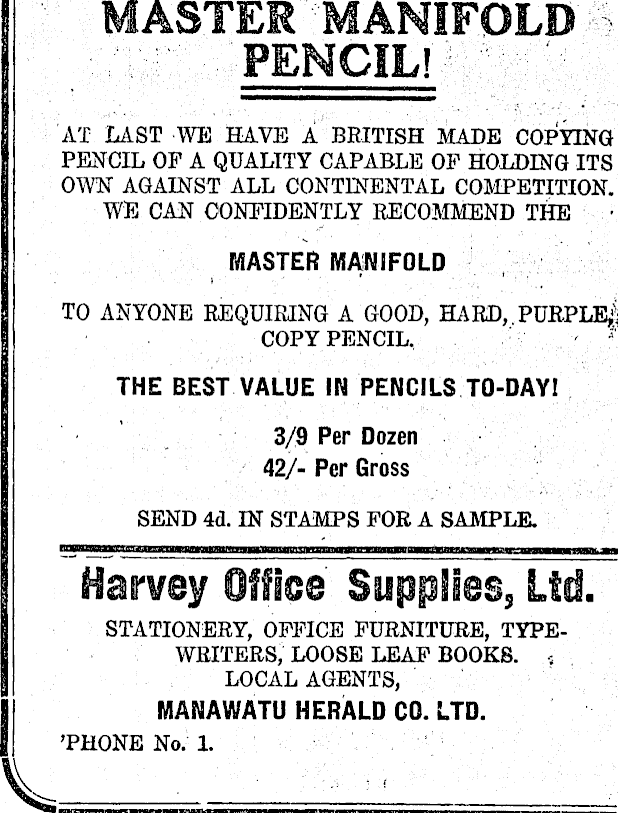 MASTER MANIFOLD PENCIL!

AT LAST WE HAVE A BRITISH MADE COPYING PENCIL OF A QUALITY CAPABLE OF HOLDING ITS OWN AGAINST ALL CONTINENTAL COMPETITION. WE CAN CONFIDENTLY RECOMMEND THE

MASTER MANIFOLD

TO ANYONE REQUIRING A GOOD, HARD, PURPLE, COPY PENCIL.

THE BEST VALUE IN PENCILS TO-DAY!

3/9 Per Dozen
42/- Per Gross

SEND 4d. IN STAMPS FOR A SAMPLE.

Harvey Office Supplies, Ltd.

STATIONERY, OFFICE FURNITURE, TYPEWRITERS, LOOSE LEAF BOOKS.
LOCAL AGENTS,
MANAWATU HERALD CO. LTD.
'PHONE No. 1.